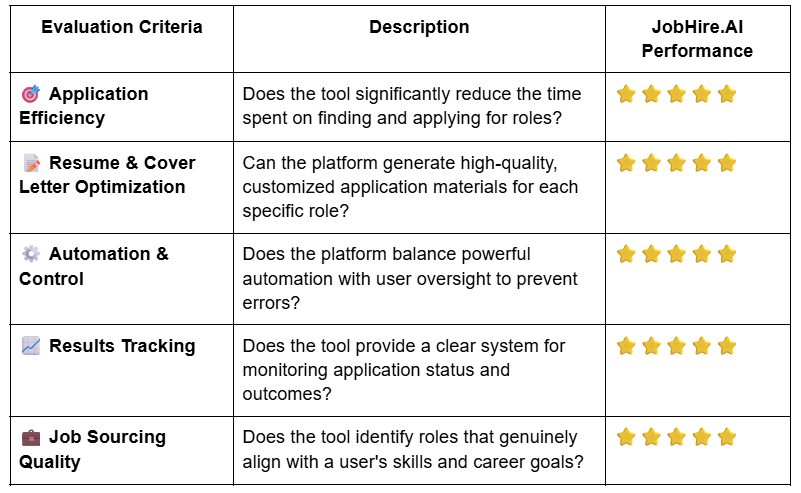 | Evaluation Criteria | Description | JobHire.AI Performance |
|---|---|---|
| 🎯 Application Efficiency | Does the tool significantly reduce the time spent on finding and applying for roles? | ⭐⭐⭐⭐⭐ |
| 📝 Resume & Cover Letter Optimization | Can the platform generate high-quality, customized application materials for each specific role? | ⭐⭐⭐⭐⭐ |
| ⚙️ Automation & Control | Does the platform balance powerful automation with user oversight to prevent errors? | ⭐⭐⭐⭐⭐ |
| 📈 Results Tracking | Does the tool provide a clear system for monitoring application status and outcomes? | ⭐⭐⭐⭐⭐ |
| 💼 Job Sourcing Quality | Does the tool identify roles that genuinely align with a user's skills and career goals? | ⭐⭐⭐⭐⭐ |